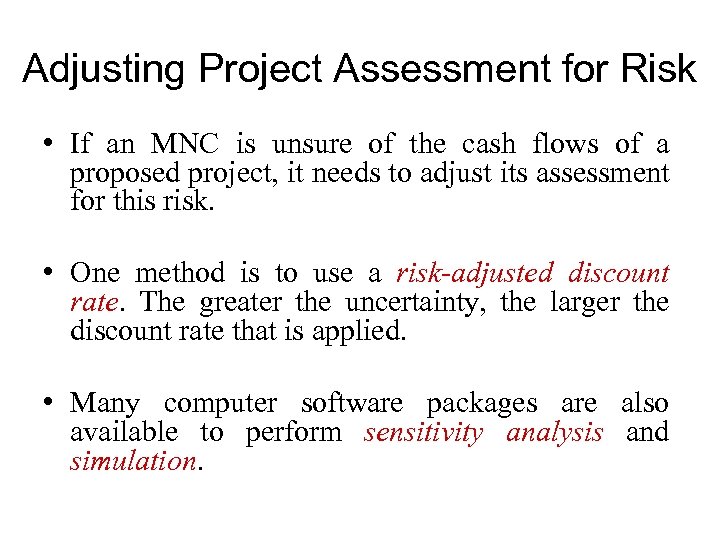 Adjusting Project Assessment for Risk

• If an MNC is unsure of the cash flows of a proposed project, it needs to adjust its assessment for this risk.

• One method is to use a risk-adjusted discount rate. The greater the uncertainty, the larger the discount rate that is applied.

• Many computer software packages are also available to perform sensitivity analysis and simulation.